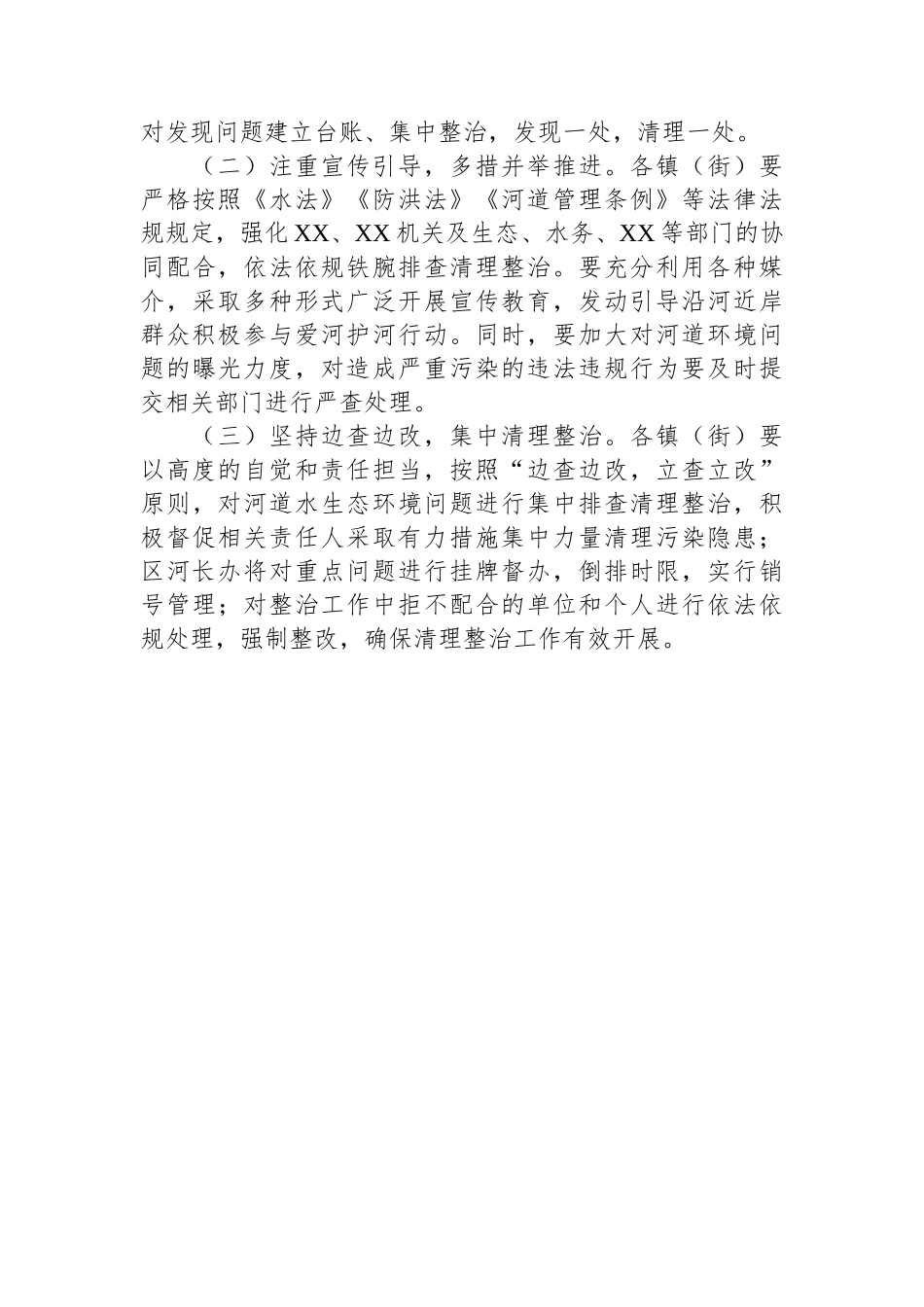 对发现问题建立台账、集中整治，发现一处，清理一处。

（二）注重宣传引导，多措并举推进。各镇（街）要严格按照《水法》《防洪法》《河道管理条例》等法律法规规定，强化XX、XX机关及生态、水务、XX等部门的协同配合，依法依规铁腕排查清理整治。要充分利用各种媒介，采取多种形式广泛开展宣传教育，发动引导沿河近岸群众积极参与爱河护河行动。同时，要加大对河道环境问题的曝光力度，对造成严重污染的违法违规行为要及时提交相关部门进行严查处理。

（三）坚持边查边改，集中清理整治。各镇（街）要以高度的自觉和责任担当，按照“边查边改，立查立改”原则，对河道水生态环境问题进行集中排查清理整治，积极督促相关责任人采取有力措施集中力量清理污染隐患；区河长办将对重点问题进行挂牌督办，倒排时限，实行销号管理；对整治工作中拒不配合的单位和个人进行依法依规处理，强制整改，确保清理整治工作有效开展。